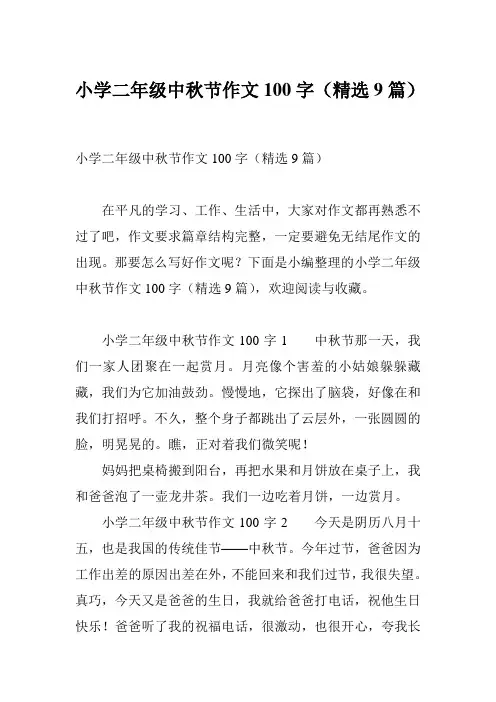 小学二年级中秋节作文 100 字（精选 9 篇）

小学二年级中秋节作文 100 字（精选 9 篇）

在平凡的学习、工作、生活中，大家对作文都再熟悉不过了吧，作文要求篇章结构完整，一定要避免无结尾作文的出现。那要怎么写好作文呢？下面是小编整理的小学二年级中秋节作文 100 字（精选 9 篇），欢迎阅读与收藏。

小学二年级中秋节作文 100 字 1　　中秋节那一天，我们一家人团聚在一起赏月。月亮像个害羞的小姑娘躲躲藏藏，我们为它加油鼓劲。慢慢地，它探出了脑袋，好像在和我们打招呼。不久，整个身子都跳出了云层外，一张圆圆的脸，明晃晃的。瞧，正对着我们微笑呢！

妈妈把桌椅搬到阳台，再把水果和月饼放在桌子上，我和爸爸泡了一壶龙井茶。我们一边吃着月饼，一边赏月。

小学二年级中秋节作文 100 字 2　　今天是阴历八月十五，也是我国的传统佳节——中秋节。今年过节，爸爸因为工作出差的原因出差在外，不能回来和我们过节，我很失望。真巧，今天又是爸爸的生日，我就给爸爸打电话，祝他生日快乐！爸爸听了我的祝福电话，很激动，也很开心，夸我长